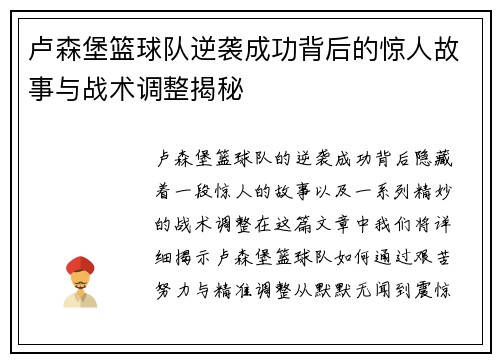 卢森堡篮球队逆袭成功背后的惊人故事与战术调整揭秘

卢森堡篮球队的逆袭成功背后隐藏着一段惊人的故事以及一系列精妙的战术调整在这篇文章中我们将详细揭示卢森堡篮球队如何通过艰苦努力与精准调整从默默无闻到震惊